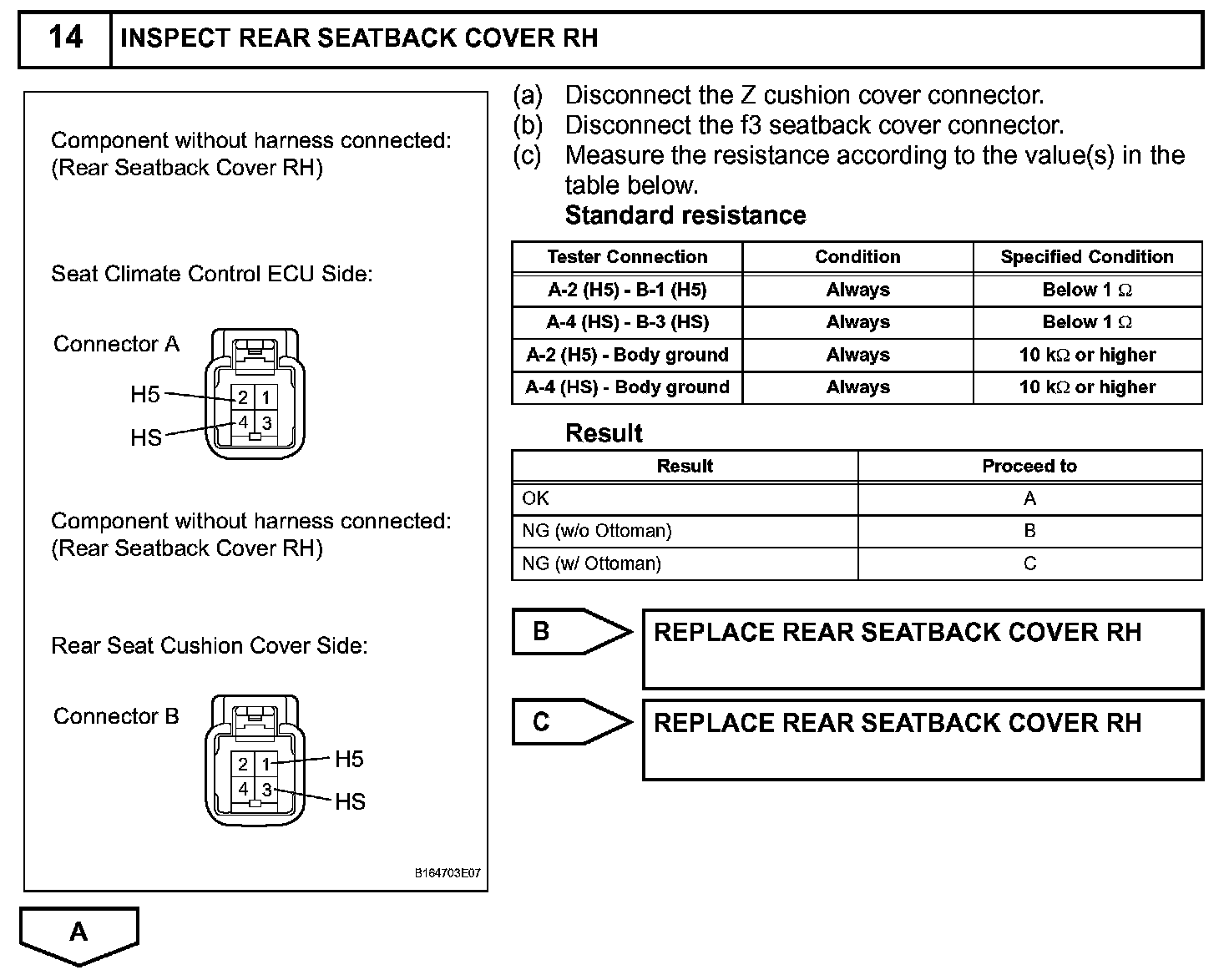 14 INSPECT REAR SEATBACK COVER RH

Component without harness connected:
(Rear Seatback Cover RH)

Seat Climate Control ECU Side:

Connector A

H5
HS
2 1
4 3

Component without harness connected:
(Rear Seatback Cover RH)

Rear Seat Cushion Cover Side:

Connector B

2 1
4 3
H5
HS

B164703E07

(a) Disconnect the Z cushion cover connector.
(b) Disconnect the f3 seatback cover connector.
(c) Measure the resistance according to the value(s) in the table below.

Standard resistance

| Tester Connection | Condition | Specified Condition |
|---|---|---|
| A-2 (H5) - B-1 (H5) | Always | Below 1 Ω |
| A-4 (HS) - B-3 (HS) | Always | Below 1 Ω |
| A-2 (H5) - Body ground | Always | 10 kΩ or higher |
| A-4 (HS) - Body ground | Always | 10 kΩ or higher |

Result

| Result | Proceed to |
|---|---|
| OK | A |
| NG (w/o Ottoman) | B |
| NG (w/ Ottoman) | C |

B REPLACE REAR SEATBACK COVER RH

C REPLACE REAR SEATBACK COVER RH

A